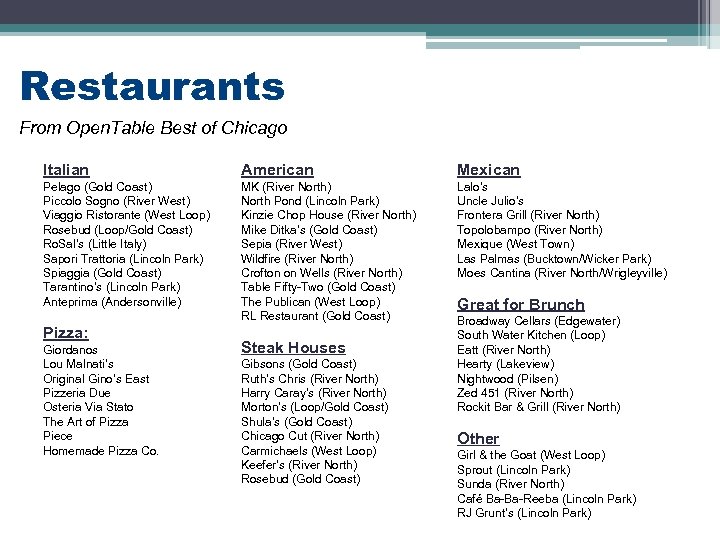 Restaurants

From OpenTable Best of Chicago

Italian
Pelago (Gold Coast)
Piccolo Sogno (River West)
Viaggio Ristorante (West Loop)
Rosebud (Loop/Gold Coast)
RoSal's (Little Italy)
Sapori Trattoria (Lincoln Park)
Spiaggia (Gold Coast)
Tarantino's (Lincoln Park)
Anteprima (Andersonville)

Pizza:
Giordanos
Lou Malnati's
Original Gino's East
Pizzeria Due
Osteria Via Stato
The Art of Pizza
Piece
Homemade Pizza Co.

American
MK (River North)
North Pond (Lincoln Park)
Kinzie Chop House (River North)
Mike Ditka's (Gold Coast)
Sepia (River West)
Wildfire (River North)
Crofton on Wells (River North)
Table Fifty-Two (Gold Coast)
The Publican (West Loop)
RL Restaurant (Gold Coast)

Steak Houses
Gibsons (Gold Coast)
Ruth's Chris (River North)
Harry Caray's (River North)
Morton's (Loop/Gold Coast)
Shula's (Gold Coast)
Chicago Cut (River North)
Carmichaels (West Loop)
Keefer's (River North)
Rosebud (Gold Coast)

Mexican
Lalo's
Uncle Julio's
Frontera Grill (River North)
Topolobampo (River North)
Mexique (West Town)
Las Palmas (Bucktown/Wicker Park)
Moes Cantina (River North/Wrigleyville)

Great for Brunch
Broadway Cellars (Edgewater)
South Water Kitchen (Loop)
Eatt (River North)
Hearty (Lakeview)
Nightwood (Pilsen)
Zed 451 (River North)
Rockit Bar & Grill (River North)

Other
Girl & the Goat (West Loop)
Sprout (Lincoln Park)
Sunda (River North)
Café Ba-Ba-Reeba (Lincoln Park)
RJ Grunt's (Lincoln Park)